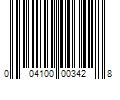 0 04100 00342 8